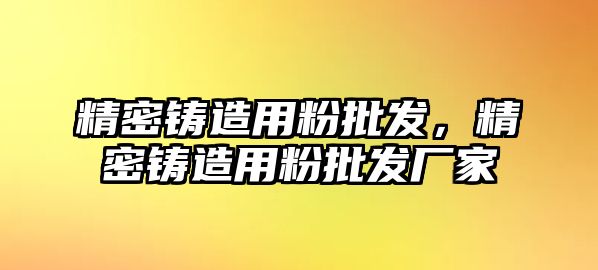 精密铸造用粉批发，精密铸造用粉批发厂家